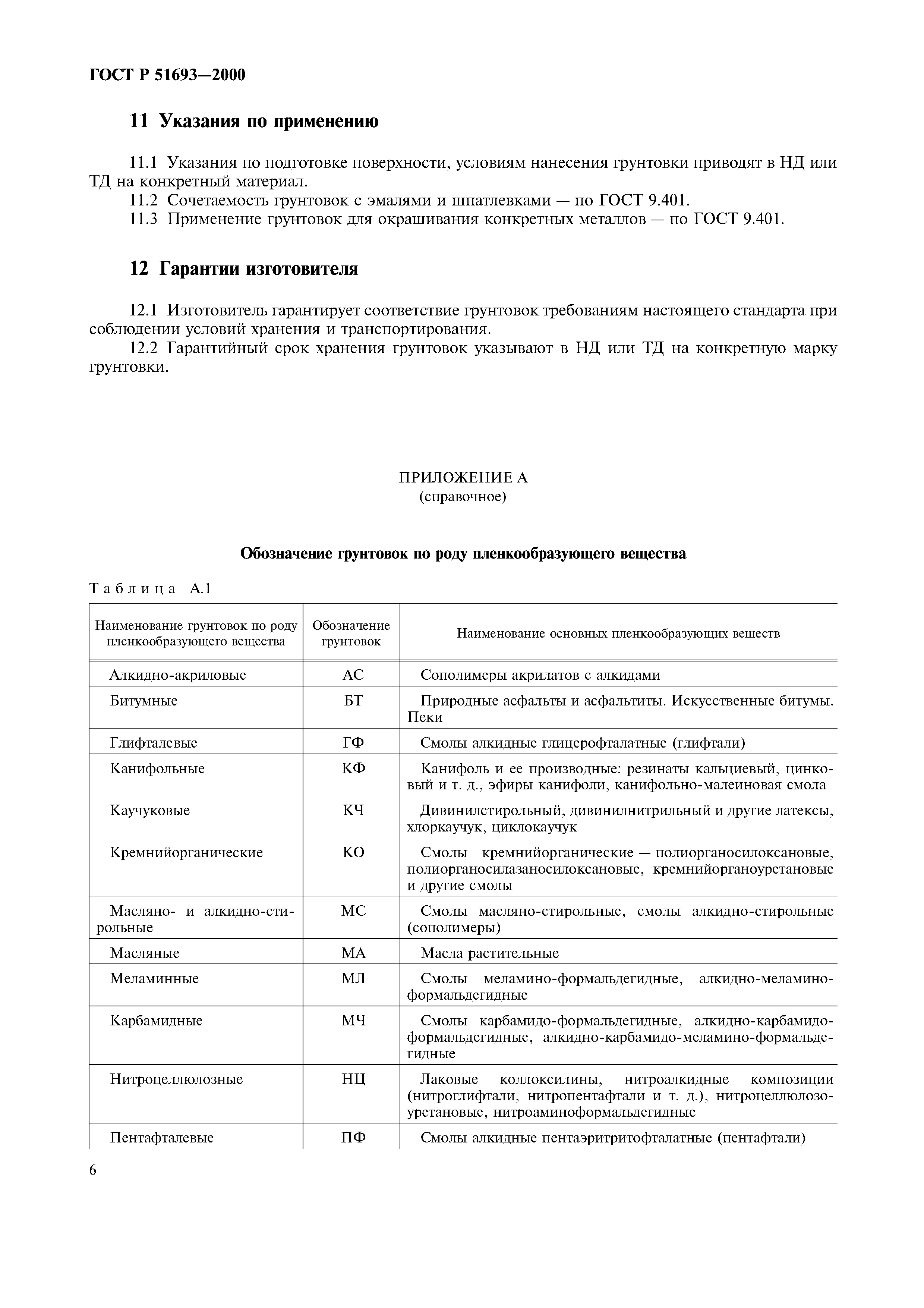 ГОСТ Р 51693—2000

11 Указания по применению

11.1 Указания по подготовке поверхности, условиям нанесения грунтовки приводят в НД или ТД на конкретный материал.
11.2 Сочетаемость грунтовок с эмалями и шпатлевками — по ГОСТ 9.401.
11.3 Применение грунтовок для окрашивания конкретных металлов — по ГОСТ 9.401.

12 Гарантии изготовителя

12.1 Изготовитель гарантирует соответствие грунтовок требованиям настоящего стандарта при соблюдении условий хранения и транспортирования.
12.2 Гарантийный срок хранения грунтовок указывают в НД или ТД на конкретную марку грунтовки.

ПРИЛОЖЕНИЕ А
(справочное)

Обозначение грунтовок по роду пленкообразующего вещества

Таблица А.1

| Наименование грунтовок по роду пленкообразующего вещества | Обозначение грунтовок | Наименование основных пленкообразующих веществ |
|---|---|---|
| Алкидно-акриловые | АС | Сополимеры акрилатов с алкидами |
| Битумные | БТ | Природные асфальты и асфальтиты. Искусственные битумы. Пеки |
| Глифталевые | ГФ | Смолы алкидные глицерофталатные (глифтали) |
| Канифольные | КФ | Канифоль и ее производные: резинаты кальциевый, цинковый и т. д., эфиры канифоли, канифольно-малеиновая смола |
| Каучуковые | КЧ | Дивинилстирольный, дивинилнитрильный и другие латексы, хлоркаучук, циклокаучук |
| Кремнийорганические | КО | Смолы кремнийорганические — полиорганосилоксановые, полиорганосилазаносилоксановые, кремнийорганоуретановые и другие смолы |
| Масляно- и алкидно-стирольные | МС | Смолы масляно-стирольные, смолы алкидно-стирольные (сополимеры) |
| Масляные | МА | Масла растительные |
| Меламинные | МЛ | Смолы меламино-формальдегидные, алкидно-меламино-формальдегидные |
| Карбамидные | МЧ | Смолы карбамидо-формальдегидные, алкидно-карбамидо-формальдегидные, алкидно-карбамидо-меламино-формальдегидные |
| Нитроцеллюлозные | НЦ | Лаковые коллоксилины, нитроалкидные композиции (нитроглифтали, нитропентафтали и т. д.), нитроцеллюлозо-уретановые, нитроаминоформальдегидные |
| Пентафталевые | ПФ | Смолы алкидные пентаэритритофталатные (пентафтали) |

6